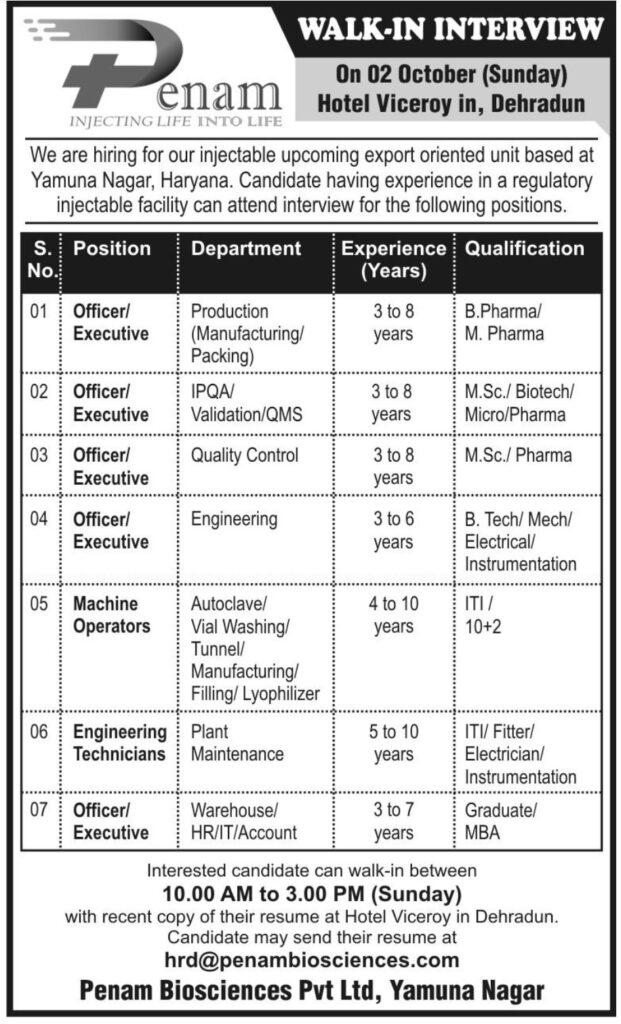 Penam
INJECTING LIFE INTO LIFE

WALK-IN INTERVIEW

On 02 October (Sunday)
Hotel Viceroy in, Dehradun

We are hiring for our injectable upcoming export oriented unit based at Yamuna Nagar, Haryana. Candidate having experience in a regulatory injectable facility can attend interview for the following positions.

| S. No. | Position | Department | Experience (Years) | Qualification |
|---|---|---|---|---|
| 01 | Officer/ Executive | Production (Manufacturing/ Packing) | 3 to 8 years | B.Pharma/ M. Pharma |
| 02 | Officer/ Executive | IPQA/ Validation/QMS | 3 to 8 years | M.Sc./ Biotech/ Micro/Pharma |
| 03 | Officer/ Executive | Quality Control | 3 to 8 years | M.Sc./ Pharma |
| 04 | Officer/ Executive | Engineering | 3 to 6 years | B. Tech/ Mech/ Electrical/ Instrumentation |
| 05 | Machine Operators | Autoclave/ Vial Washing/ Tunnel/ Manufacturing/ Filling/ Lyophilizer | 4 to 10 years | ITI / 10+2 |
| 06 | Engineering Technicians | Plant Maintenance | 5 to 10 years | ITI/ Fitter/ Electrician/ Instrumentation |
| 07 | Officer/ Executive | Warehouse/ HR/IT/Account | 3 to 7 years | Graduate/ MBA |

Interested candidate can walk-in between
10.00 AM to 3.00 PM (Sunday)
with recent copy of their resume at Hotel Viceroy in Dehradun.
Candidate may send their resume at
hrd@penambiosciences.com

Penam Biosciences Pvt Ltd, Yamuna Nagar